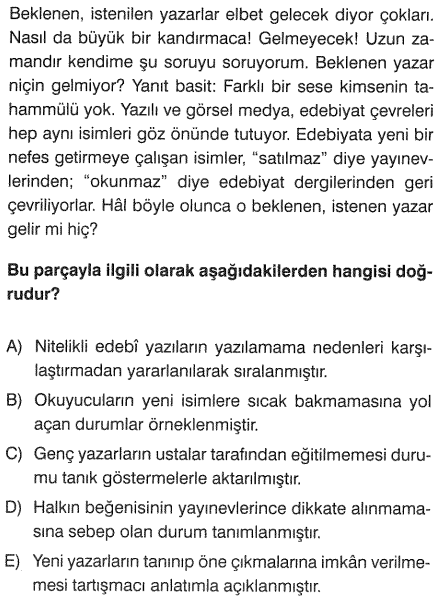 Beklenen, istenilen yazarlar elbet gelecek diyor çokları. Nasıl da büyük bir kandırmaca! Gelmeyecek! Uzun zamandır kendime şu soruyu soruyorum. Beklenen yazar niçin gelmiyor? Yanıt basit: Farklı bir sese kimsenin tahammülü yok. Yazılı ve görsel medya, edebiyat çevreleri hep aynı isimleri göz önünde tutuyor. Edebiyata yeni bir nefes getirmeye çalışan isimler, "satılmaz" diye yayınevlerinden; "okunmaz" diye edebiyat dergilerinden geri çevriliyorlar. Hâl böyle olunca o beklenen, istenen yazar gelir mi hiç?

Bu parçayla ilgili olarak aşağıdakilerden hangisi doğrudur?

A) Nitelikli edebî yazıların yazılamama nedenleri karşılaştırmadan yararlanılarak sıralanmıştır.

B) Okuyucuların yeni isimlere sıcak bakmamasına yol açan durumlar örneklenmiştir.

C) Genç yazarların ustalar tarafından eğitilmemesi durumu tanık göstermelerle aktarılmıştır.

D) Halkın beğenisinin yayınevlerince dikkate alınmamasına sebep olan durum tanımlanmıştır.

E) Yeni yazarların tanınıp öne çıkmalarına imkân verilmemesi tartışmacı anlatımla açıklanmıştır.